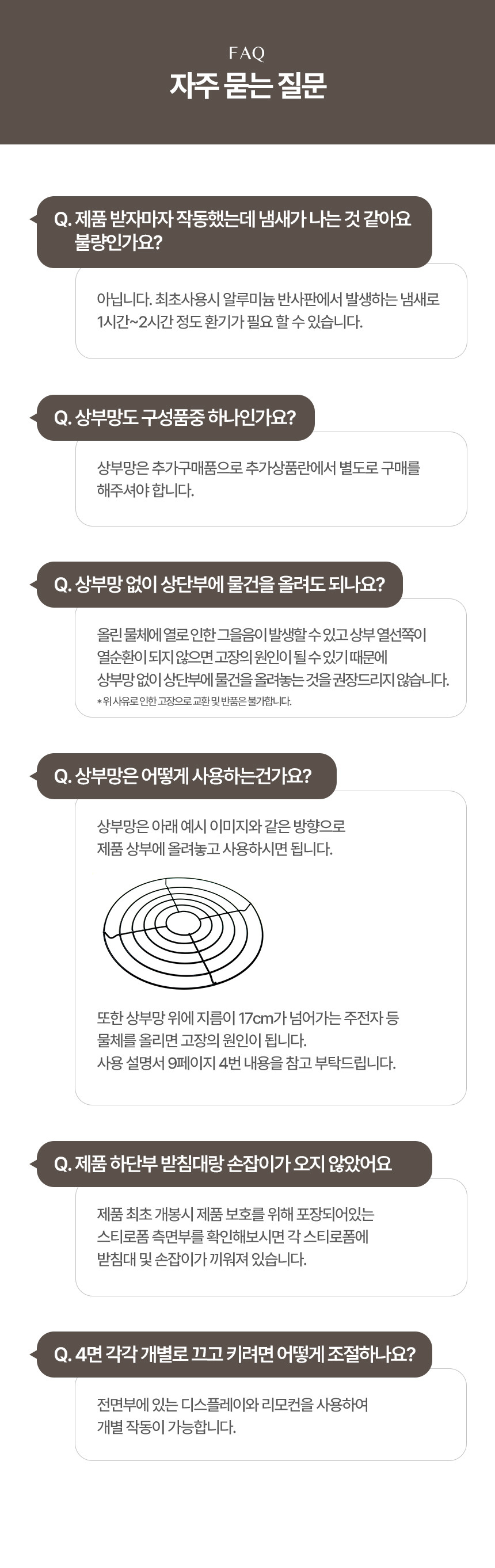 FAQ
자주 묻는 질문

Q. 제품 받자마자 작동했는데 냄새가 나는 것 같아요 불량인가요?

아닙니다. 최초사용시 알루미늄 반사판에서 발생하는 냄새로 1시간~2시간 정도 환기가 필요 할 수 있습니다.

Q. 상부망도 구성품중 하나인가요?

상부망은 추가구매품으로 추가상품란에서 별도로 구매를 해주셔야 합니다.

Q. 상부망 없이 상단부에 물건을 올려도 되나요?

올린 물체에 열로 인한 그을음이 발생할 수 있고 상부 열선쪽이 열순환이 되지 않으면 고장의 원인이 될 수 있기 때문에 상부망 없이 상단부에 물건을 올려놓는 것을 권장드리지 않습니다.
* 위 사유로 인한 고장으로 교환 및 반품은 불가합니다.

Q. 상부망은 어떻게 사용하는건가요?

상부망은 아래 예시 이미지와 같은 방향으로 제품 상부에 올려놓고 사용하시면 됩니다.

또한 상부망 위에 지름이 17cm가 넘어가는 주전자 등 물체를 올리면 고장의 원인이 됩니다.
사용 설명서 9페이지 4번 내용을 참고 부탁드립니다.

Q. 제품 하단부 받침대랑 손잡이가 오지 않았어요

제품 최초 개봉시 제품 보호를 위해 포장되어있는 스티로폼 측면부를 확인해보시면 각 스티로폼에 받침대 및 손잡이가 끼워져 있습니다.

Q. 4면 각각 개별로 끄고 키려면 어떻게 조절하나요?

전면부에 있는 디스플레이와 리모컨을 사용하여 개별 작동이 가능합니다.